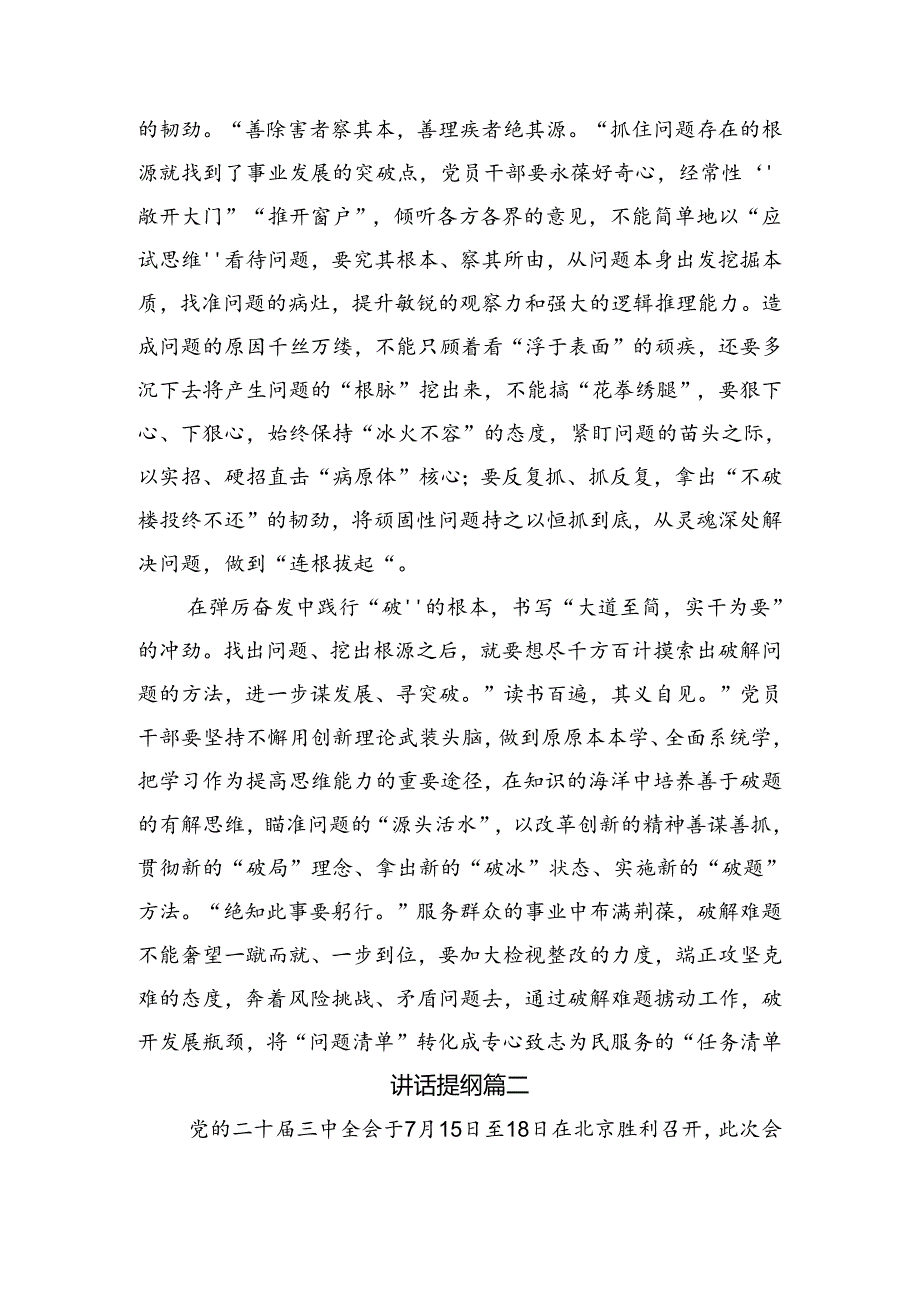 的韧劲。“善除害者察其本，善理疾者绝其源。“抓住问题存在的根源就找到了事业发展的突破点，党员干部要永葆好奇心，经常性‘'敞开大门”“推开窗户”，倾听各方各界的意见，不能简单地以“应试思维''看待问题，要究其根本、察其所由，从问题本身出发挖掘本质，找准问题的病灶，提升敏锐的观察力和强大的逻辑推理能力。造成问题的原因千丝万缕，不能只顾着看“浮于表面”的顽疾，还要多沉下去将产生问题的“根脉”挖出来，不能搞“花拳绣腿”，要狠下心、下狠心，始终保持“冰火不容”的态度，紧盯问题的苗头之际，以实招、硬招直击“病原体”核心；要反复抓、抓反复，拿出“不破楼投终不还”的韧劲，将顽固性问题持之以恒抓到底，从灵魂深处解决问题，做到“连根拔起“。

在弹厉奋发中践行“破''的根本，书写“大道至简，实干为要”的冲劲。找出问题、挖出根源之后，就要想尽千方百计摸索出破解问题的方法，进一步谋发展、寻突破。”读书百遍，其义自见。”党员干部要坚持不懈用创新理论武装头脑，做到原原本本学、全面系统学，把学习作为提高思维能力的重要途径，在知识的海洋中培养善于破题的有解思维，瞄准问题的“源头活水”，以改革创新的精神善谋善抓，贯彻新的“破局”理念、拿出新的“破冰”状态、实施新的“破题”方法。“绝知此事要躬行。”服务群众的事业中布满荆葆，破解难题不能奢望一蹴而就、一步到位，要加大检视整改的力度，端正攻坚克难的态度，奔着风险挑战、矛盾问题去，通过破解难题撬动工作，破开发展瓶颈，将“问题清单”转化成专心致志为民服务的“任务清单

讲话提纲篇二

党的二十届三中全会于7月15日至18日在北京胜利召开，此次会